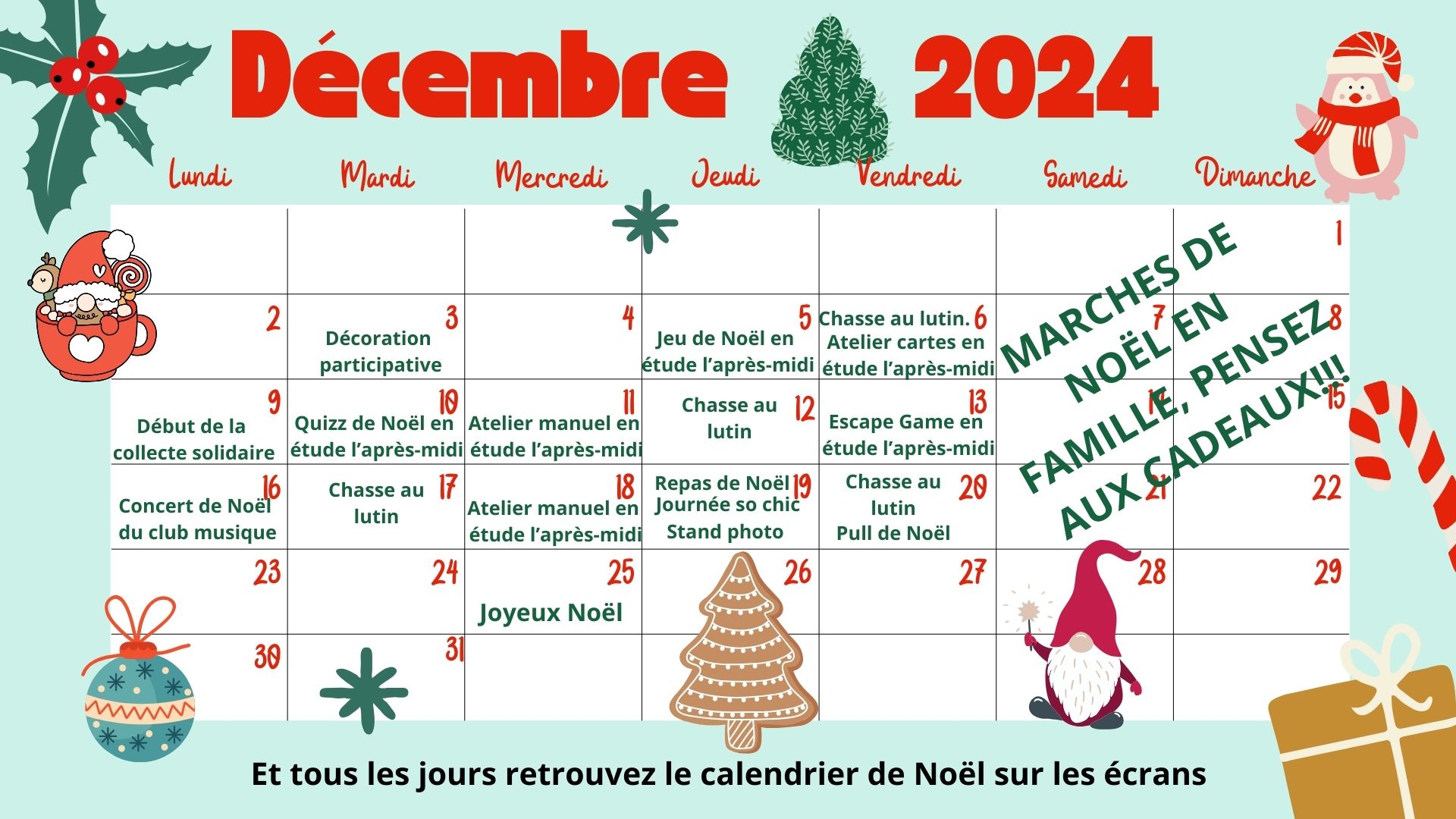 Décembre 2024

| Lundi | Mardi | Mercredi | Jeudi | Vendredi | Samedi | Dimanche |
|---|---|---|---|---|---|---|
| | | | | | | 1 |
| 2 | 3 Décoration participative | 4 | 5 Jeu de Noël en étude l'après-midi | 6 Chasse au lutin. Atelier cartes en étude l'après-midi | 7 | 8 |
| 9 Début de la collecte solidaire | 10 Quizz de Noël en étude l'après-midi | 11 Atelier manuel en étude l'après-midi | 12 Chasse au lutin | 13 Escape Game en étude l'après-midi | 14 | 15 |
| 16 Concert de Noël du club musique | 17 Chasse au lutin | 18 Atelier manuel en étude l'après-midi | 19 Repas de Noël Journée so chic Stand photo | 20 Chasse au lutin Pull de Noël | 21 | 22 |
| 23 | 24 | 25 Joyeux Noël | 26 | 27 | 28 | 29 |
| 30 | 31 | | | | | |

MARCHES DE NOËL EN FAMILLE, PENSEZ AUX CADEAUX!!!

Et tous les jours retrouvez le calendrier de Noël sur les écrans